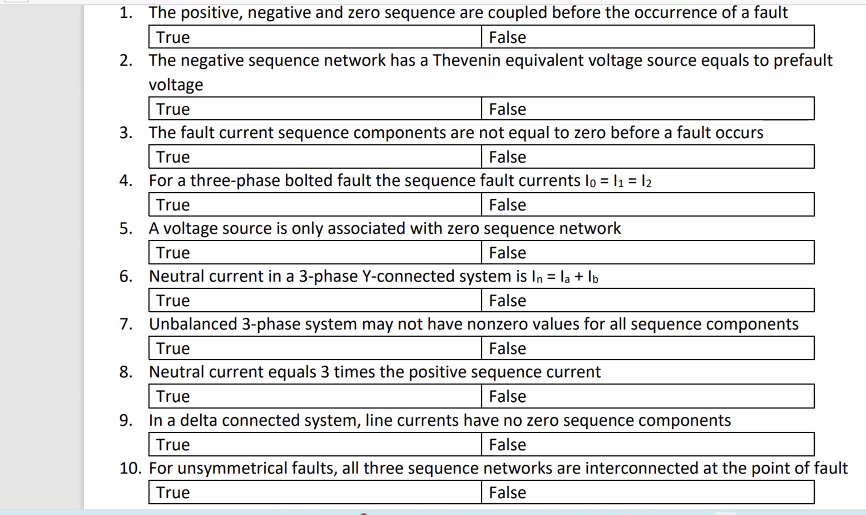 1. The positive, negative and zero sequence are coupled before the occurrence of a fault

| True | False |
|---|---|

2. The negative sequence network has a Thevenin equivalent voltage source equals to prefault voltage

| True | False |
|---|---|

3. The fault current sequence components are not equal to zero before a fault occurs

| True | False |
|---|---|

4. For a three-phase bolted fault the sequence fault currents $I_0 = I_1 = I_2$

| True | False |
|---|---|

5. A voltage source is only associated with zero sequence network

| True | False |
|---|---|

6. Neutral current in a 3-phase Y-connected system is $I_n = I_a + I_b$

| True | False |
|---|---|

7. Unbalanced 3-phase system may not have nonzero values for all sequence components

| True | False |
|---|---|

8. Neutral current equals 3 times the positive sequence current

| True | False |
|---|---|

9. In a delta connected system, line currents have no zero sequence components

| True | False |
|---|---|

10. For unsymmetrical faults, all three sequence networks are interconnected at the point of fault

| True | False |
|---|---|